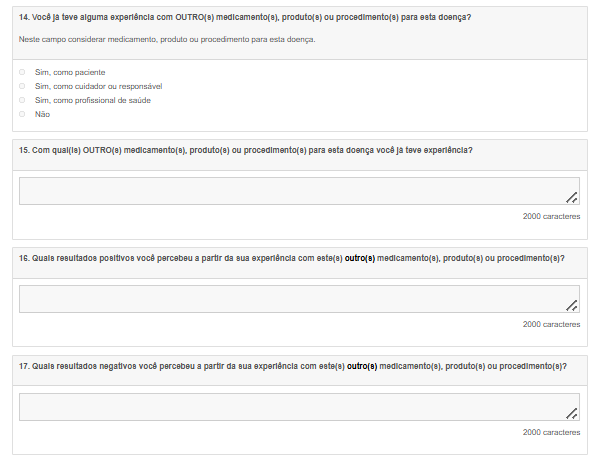 14. Você já teve alguma experiência com OUTRO(s) medicamento(s), produto(s) ou procedimento(s) para esta doença?

Neste campo considerar medicamento, produto ou procedimento para esta doença.

Sim, como paciente
Sim, como cuidador ou responsável
Sim, como profissional de saúde
Não

15. Com qual(is) OUTRO(s) medicamento(s), produto(s) ou procedimento(s) para esta doença você já teve experiência?

2000 caracteres

16. Quais resultados positivos você percebeu a partir da sua experiência com este(s) outro(s) medicamento(s), produto(s) ou procedimento(s)?

2000 caracteres

17. Quais resultados negativos você percebeu a partir da sua experiência com este(s) outro(s) medicamento(s), produto(s) ou procedimento(s)?

2000 caracteres